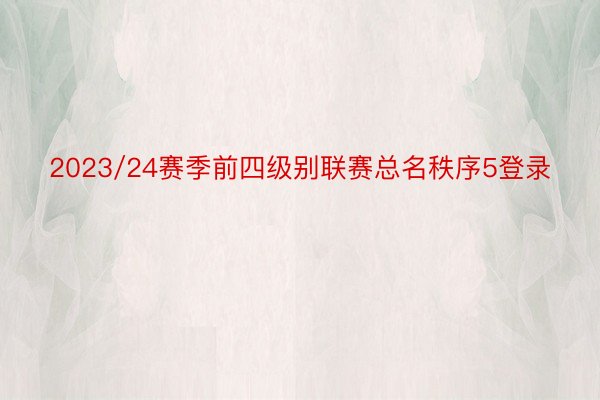 2023/24赛季前四级别联赛总名秩序5登录